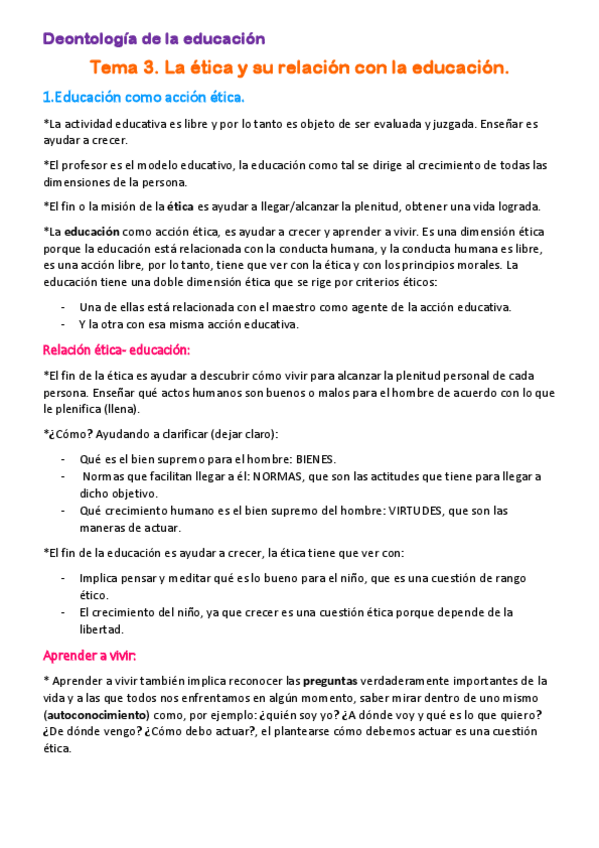 Deontología de la educación

Tema 3. La ética y su relación con la educación.

1.Educación como acción ética.

*La actividad educativa es libre y por lo tanto es objeto de ser evaluada y juzgada. Enseñar es ayudar a crecer.

*El profesor es el modelo educativo, la educación como tal se dirige al crecimiento de todas las dimensiones de la persona.

*El fin o la misión de la ética es ayudar a llegar/alcanzar la plenitud, obtener una vida lograda.

*La educación como acción ética, es ayudar a crecer y aprender a vivir. Es una dimensión ética porque la educación está relacionada con la conducta humana, y la conducta humana es libre, es una acción libre, por lo tanto, tiene que ver con la ética y con los principios morales. La educación tiene una doble dimensión ética que se rige por criterios éticos:

- Una de ellas está relacionada con el maestro como agente de la acción educativa.
- Y la otra con esa misma acción educativa.

Relación ética- educación:

*El fin de la ética es ayudar a descubrir cómo vivir para alcanzar la plenitud personal de cada persona. Enseñar qué actos humanos son buenos o malos para el hombre de acuerdo con lo que le plenifica (llena).

*¿Cómo? Ayudando a clarificar (dejar claro):

- Qué es el bien supremo para el hombre: BIENES.
- Normas que facilitan llegar a él: NORMAS, que son las actitudes que tiene para llegar a dicho objetivo.
- Qué crecimiento humano es el bien supremo del hombre: VIRTUDES, que son las maneras de actuar.

*El fin de la educación es ayudar a crecer, la ética tiene que ver con:

- Implica pensar y meditar qué es lo bueno para el niño, que es una cuestión de rango ético.
- El crecimiento del niño, ya que crecer es una cuestión ética porque depende de la libertad.

Aprender a vivir:

* Aprender a vivir también implica reconocer las preguntas verdaderamente importantes de la vida y a las que todos nos enfrentamos en algún momento, saber mirar dentro de uno mismo (autoconocimiento) como, por ejemplo: ¿quién soy yo? ¿A dónde voy y qué es lo que quiero? ¿De dónde vengo? ¿Cómo debo actuar?, el plantearse cómo debemos actuar es una cuestión ética.